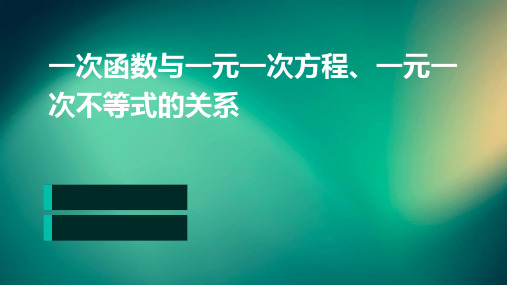 一次函数与一元一次方程、一元一次不等式的关系